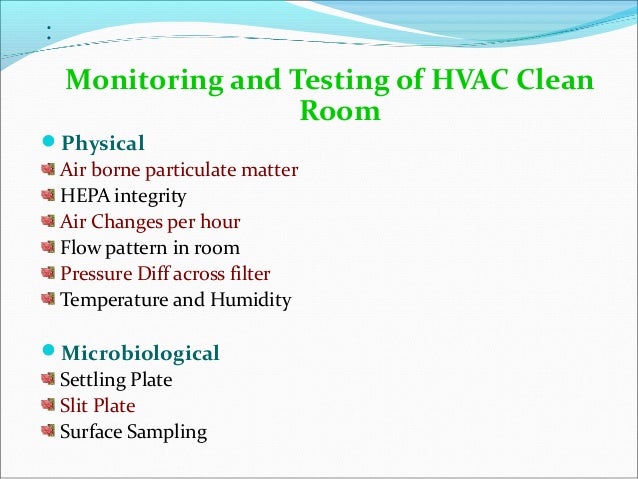 :

Monitoring and Testing of HVAC Clean Room

Physical
Air borne particulate matter
HEPA integrity
Air Changes per hour
Flow pattern in room
Pressure Diff across filter
Temperature and Humidity

Microbiological
Settling Plate
Slit Plate
Surface Sampling